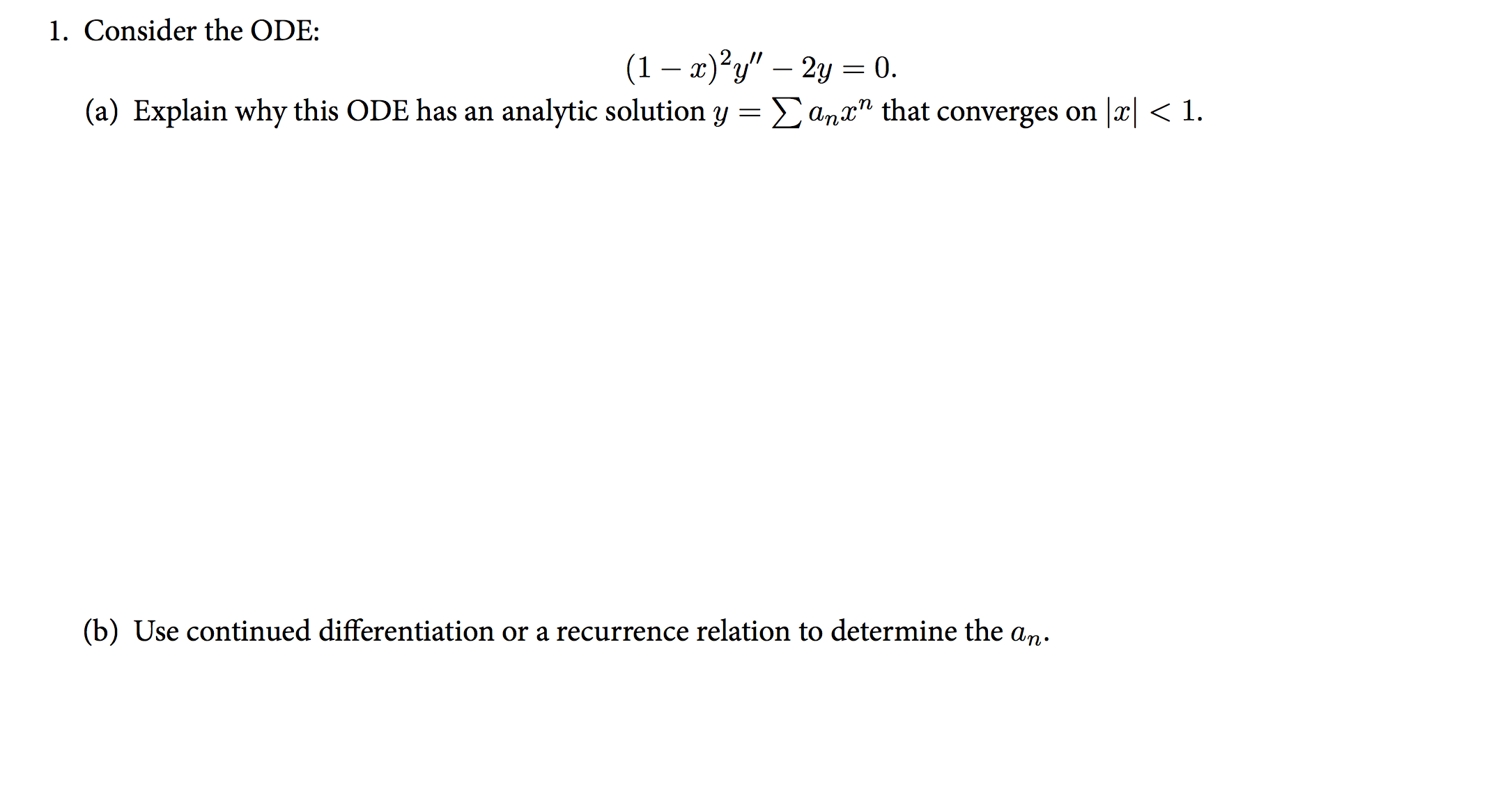 1. Consider the ODE:

$$(1-x)^2y'' - 2y = 0.$$

(a) Explain why this ODE has an analytic solution $y = \sum a_n x^n$ that converges on $|x| < 1$.

(b) Use continued differentiation or a recurrence relation to determine the $a_n$.